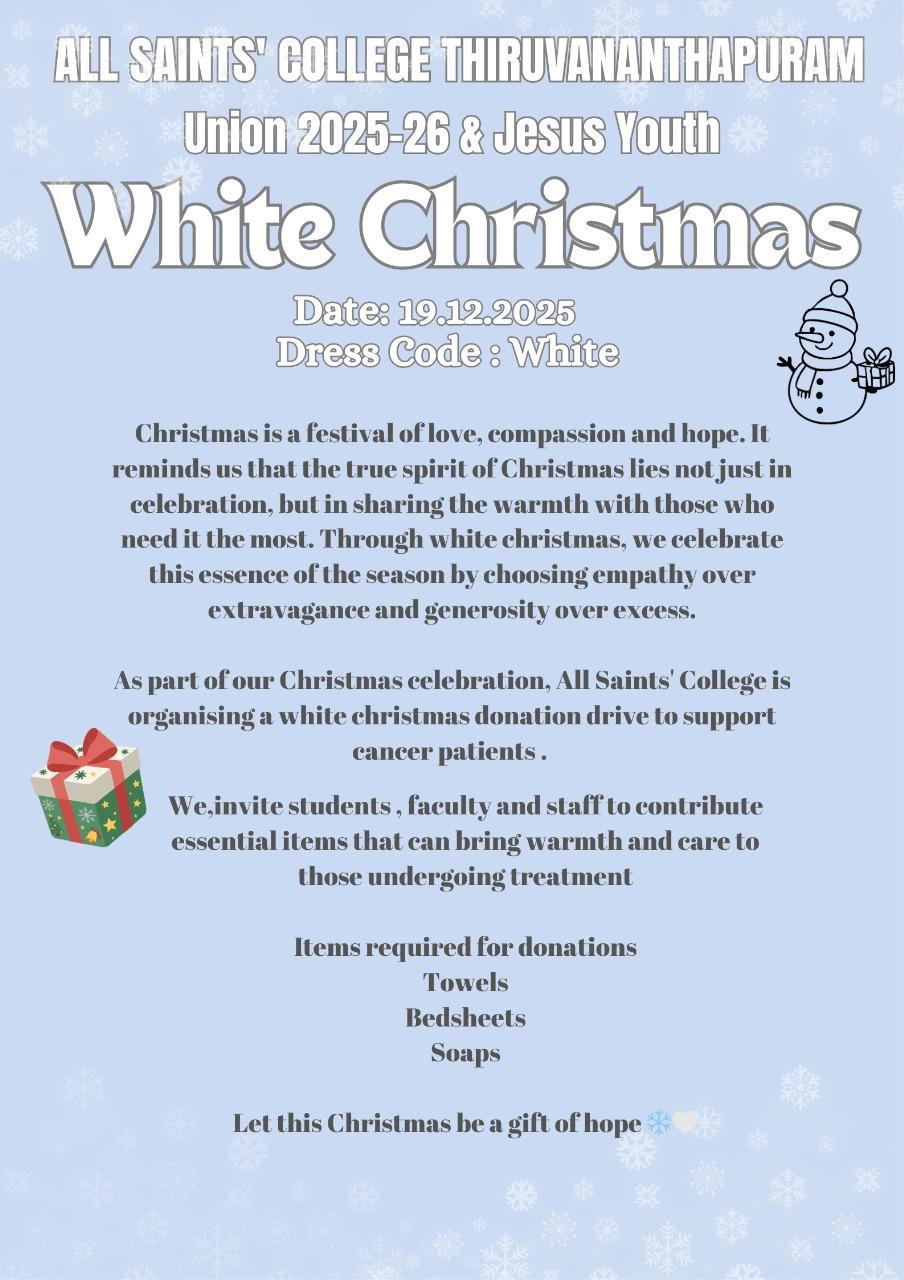 ALL SAINTS' COLLEGE THIRUVANANTHAPURAM
Union 2025-26 & Jesus Youth

White Christmas

Date: 19.12.2025
Dress Code : White

Christmas is a festival of love, compassion and hope. It reminds us that the true spirit of Christmas lies not just in celebration, but in sharing the warmth with those who need it the most. Through white christmas, we celebrate this essence of the season by choosing empathy over extravagance and generosity over excess.

As part of our Christmas celebration, All Saints' College is organising a white christmas donation drive to support cancer patients .

We,invite students , faculty and staff to contribute essential items that can bring warmth and care to those undergoing treatment

Items required for donations
Towels
Bedsheets
Soaps

Let this Christmas be a gift of hope ❄️🤍